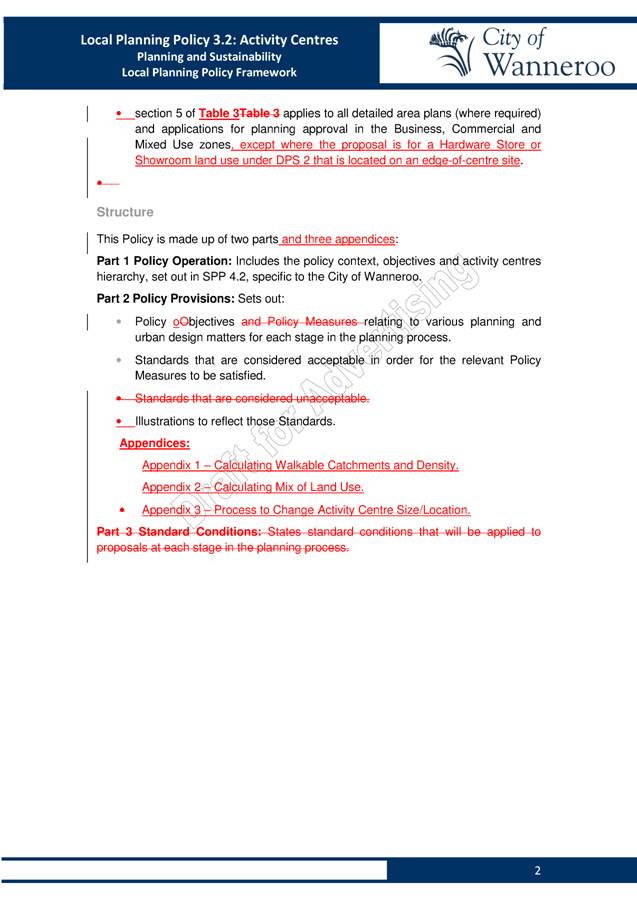 Local Planning Policy 3.2: Activity Centres
Planning and Sustainability
Local Planning Policy Framework

City of Wanneroo

• section 5 of Table 3Table 3 applies to all detailed area plans (where required) and applications for planning approval in the Business, Commercial and Mixed Use zones, except where the proposal is for a Hardware Store or Showroom land use under DPS 2 that is located on an edge-of-centre site.

•

Structure

This Policy is made up of two parts and three appendices:

Part 1 Policy Operation: Includes the policy context, objectives and activity centres hierarchy, set out in SPP 4.2, specific to the City of Wanneroo.

Part 2 Policy Provisions: Sets out:

• Policy oObjectives and Policy Measures relating to various planning and urban design matters for each stage in the planning process.

• Standards that are considered acceptable in order for the relevant Policy Measures to be satisfied.

• Standards that are considered unacceptable.

• Illustrations to reflect those Standards.

Appendices:

Appendix 1 – Calculating Walkable Catchments and Density.

Appendix 2 – Calculating Mix of Land Use.

• Appendix 3 – Process to Change Activity Centre Size/Location.

Part 3 Standard Conditions: States standard conditions that will be applied to proposals at each stage in the planning process.

Draft for Advertising

2